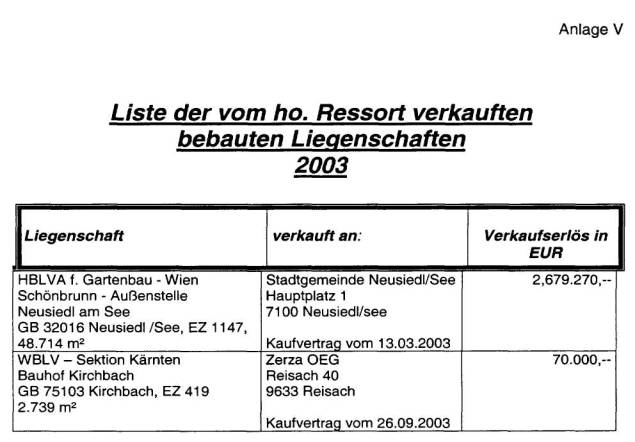 Anlage V

Liste der vom ho. Ressort verkauften bebauten Liegenschaften 2003

| Liegenschaft | verkauft an: | Verkaufserlös in EUR |
|---|---|---|
| HBLVA f. Gartenbau - Wien Schönbrunn - Außenstelle Neusiedl am See GB 32016 Neusiedl /See, EZ 1147, 48.714 m² | Stadtgemeinde Neusiedl/See Hauptplatz 1 7100 Neusiedl/see Kaufvertrag vom 13.03.2003 | 2,679.270,-- |
| WBLV – Sektion Kärnten Bauhof Kirchbach GB 75103 Kirchbach, EZ 419 2.739 m² | Zerza OEG Reisach 40 9633 Reisach Kaufvertrag vom 26.09.2003 | 70.000,-- |